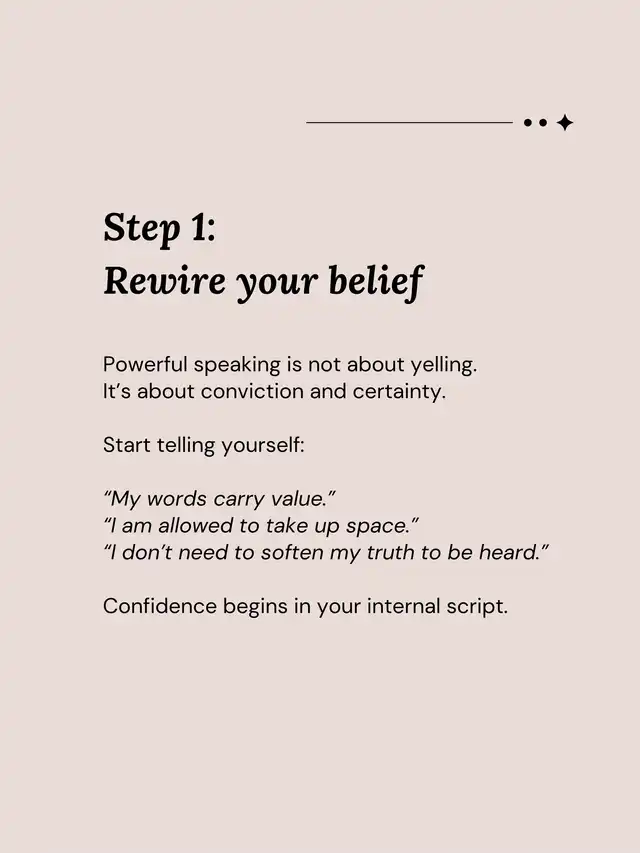 Step 1:
Rewire your belief

Powerful speaking is not about yelling.
It's about conviction and certainty.

Start telling yourself:

"My words carry value."
"I am allowed to take up space."
"I don't need to soften my truth to be heard."

Confidence begins in your internal script.